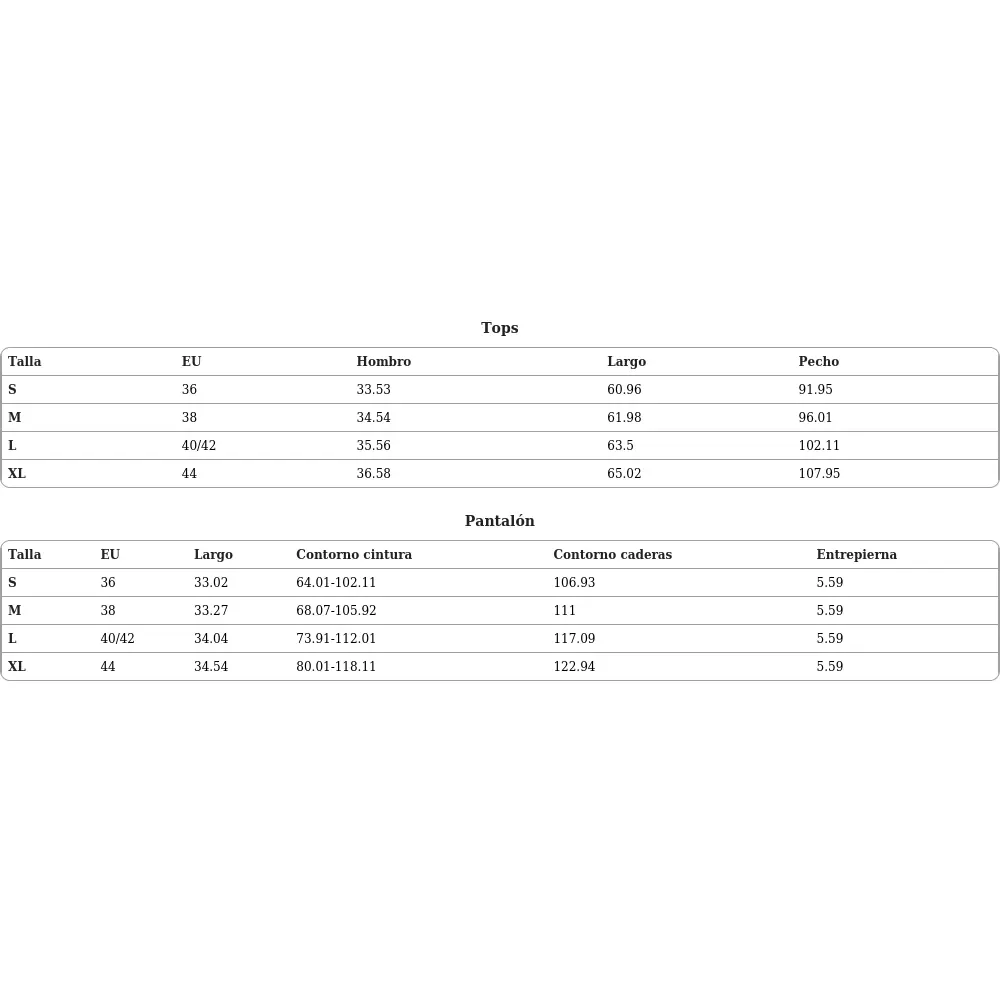 Tops

| Talla | EU | Hombro | Largo | Pecho |
|---|---|---|---|---|
| S | 36 | 33.53 | 60.96 | 91.95 |
| M | 38 | 34.54 | 61.98 | 96.01 |
| L | 40/42 | 35.56 | 63.5 | 102.11 |
| XL | 44 | 36.58 | 65.02 | 107.95 |

Pantalón

| Talla | EU | Largo | Contorno cintura | Contorno caderas | Entrepierna |
|---|---|---|---|---|---|
| S | 36 | 33.02 | 64.01-102.11 | 106.93 | 5.59 |
| M | 38 | 33.27 | 68.07-105.92 | 111 | 5.59 |
| L | 40/42 | 34.04 | 73.91-112.01 | 117.09 | 5.59 |
| XL | 44 | 34.54 | 80.01-118.11 | 122.94 | 5.59 |